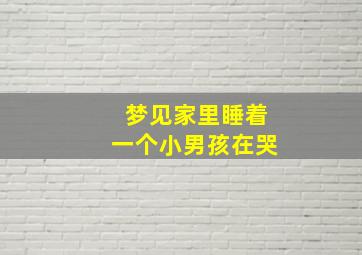 梦见家里睡着
一个小男孩在哭